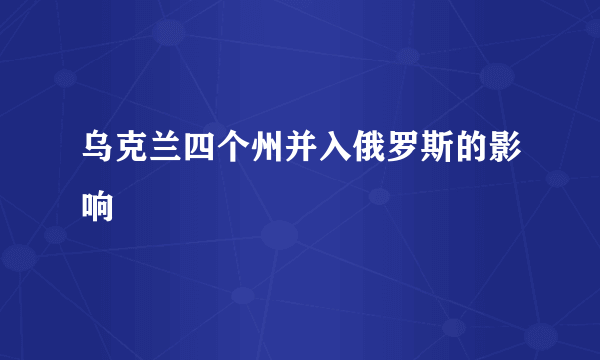 乌克兰四个州并入俄罗斯的影响